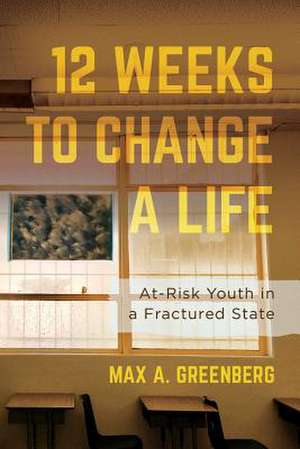 12 WEEKS TO CHANGE A LIFE

At-Risk Youth in a Fractured State

MAX A. GREENBERG